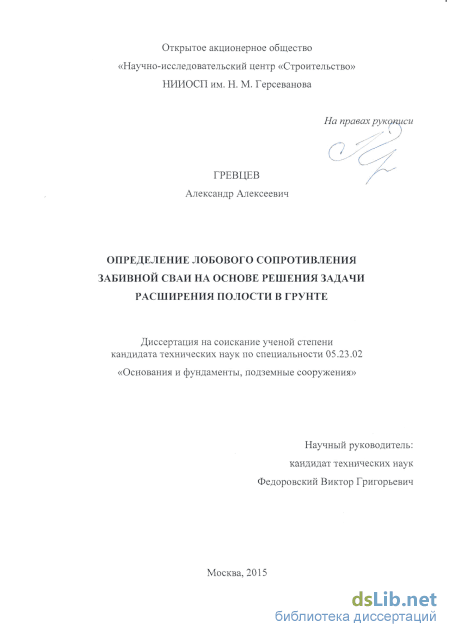 Открытое акционерное общество
«Научно-исследовательский центр «Строительство»
НИИОСП им. Н. М. Герсеванова

На правах рукописи

ГРЕВЦЕВ
Александр Алексеевич

ОПРЕДЕЛЕНИЕ ЛОБОВОГО СОПРОТИВЛЕНИЯ ЗАБИВНОЙ СВАИ НА ОСНОВЕ РЕШЕНИЯ ЗАДАЧИ РАСШИРЕНИЯ ПОЛОСТИ В ГРУНТЕ

Диссертация на соискание ученой степени кандидата технических наук по специальности 05.23.02
«Основания и фундаменты, подземные сооружения»

Научный руководитель:
кандидат технических наук
Федоровский Виктор Григорьевич

Москва, 2015

dsLib.net
библиотека диссертаций